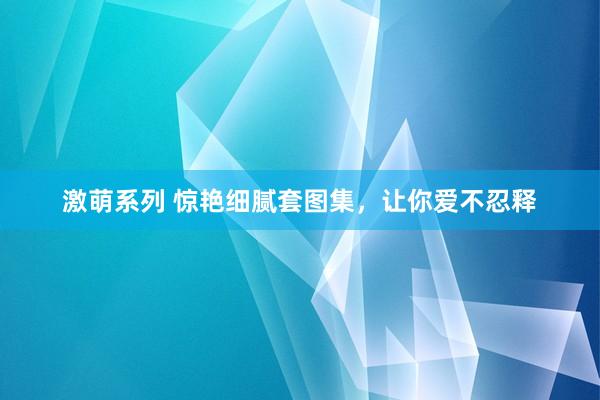 激萌系列 惊艳细腻套图集，让你爱不忍释